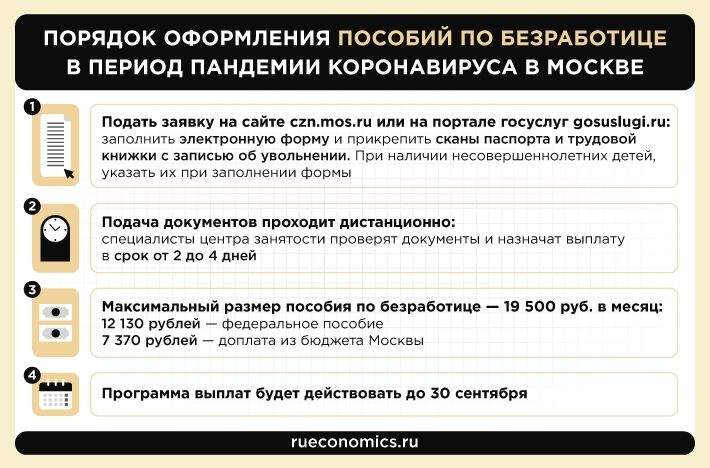 ПОРЯДОК ОФОРМЛЕНИЯ ПОСОБИЙ ПО БЕЗРАБОТИЦЕ В ПЕРИОД ПАНДЕМИИ КОРОНАВИРУСА В МОСКВЕ

1

Подать заявку на сайте czn.mos.ru или на портале госуслуг gosuslugi.ru: заполнить электронную форму и прикрепить сканы паспорта и трудовой книжки с записью об увольнении. При наличии несовершеннолетних детей, указать их при заполнении формы

2

Подача документов проходит дистанционно: специалисты центра занятости проверят документы и назначат выплату в срок от 2 до 4 дней

3

Максимальный размер пособия по безработице — 19 500 руб. в месяц:
12 130 рублей — федеральное пособие
7 370 рублей — доплата из бюджета Москвы

4

Программа выплат будет действовать до 30 сентября

rueconomics.ru